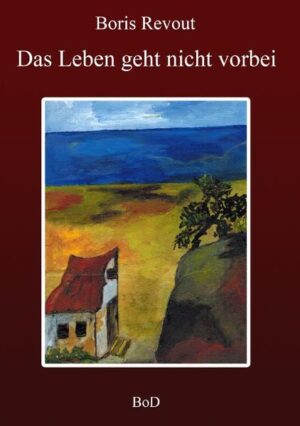 Boris Revout

Das Leben geht nicht vorbei

BoD